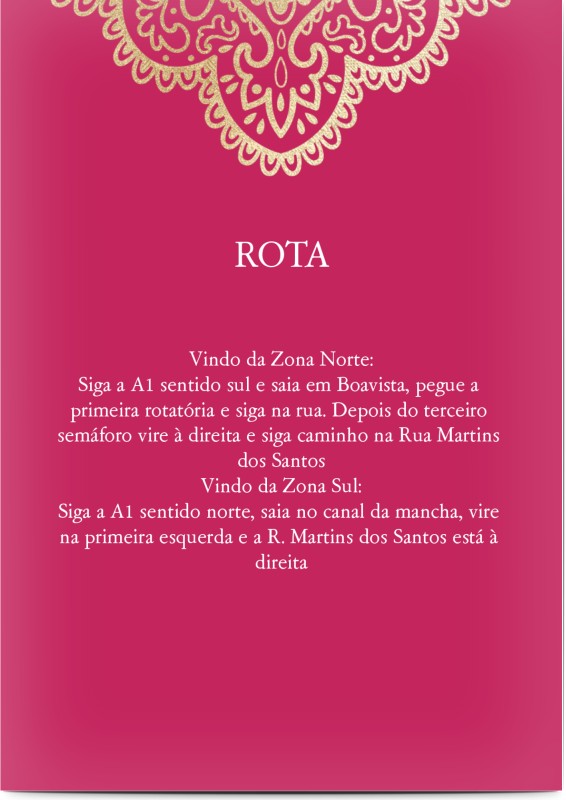 ROTA

Vindo da Zona Norte:
Siga a A1 sentido sul e saia em Boavista, pegue a primeira rotatória e siga na rua. Depois do terceiro semáforo vire à direita e siga caminho na Rua Martins dos Santos
Vindo da Zona Sul:
Siga a A1 sentido norte, saia no canal da mancha, vire na primeira esquerda e a R. Martins dos Santos está à direita